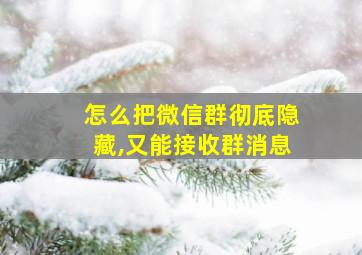 怎么把微信群彻底隐藏,又能接收群消息